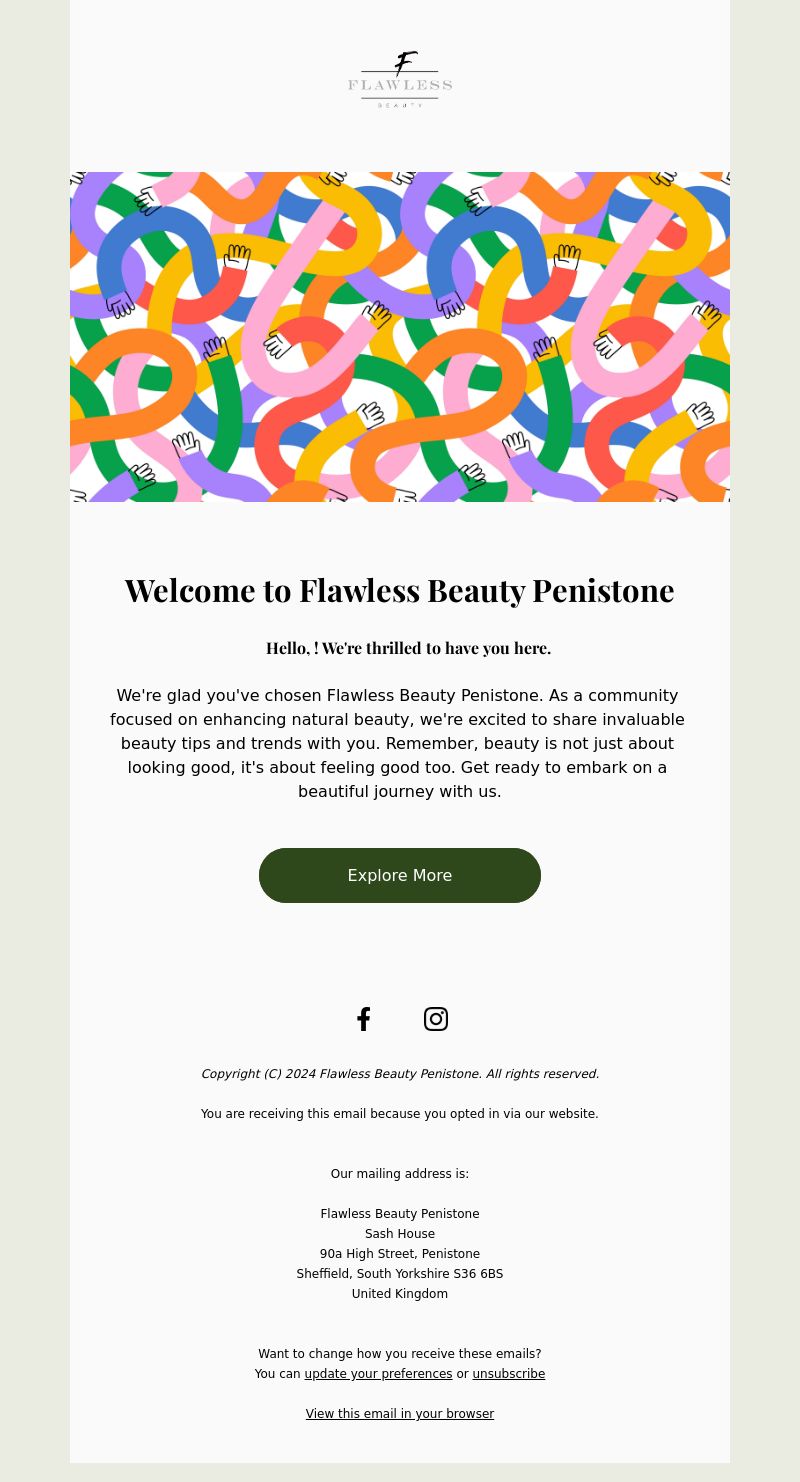 F
FLAWLESS
BEAUTY

Welcome to Flawless Beauty Penistone

Hello, ! We're thrilled to have you here.

We're glad you've chosen Flawless Beauty Penistone. As a community focused on enhancing natural beauty, we're excited to share invaluable beauty tips and trends with you. Remember, beauty is not just about looking good, it's about feeling good too. Get ready to embark on a beautiful journey with us.

Explore More

Copyright (C) 2024 Flawless Beauty Penistone. All rights reserved.

You are receiving this email because you opted in via our website.

Our mailing address is:

Flawless Beauty Penistone
Sash House
90a High Street, Penistone
Sheffield, South Yorkshire S36 6BS
United Kingdom

Want to change how you receive these emails?
You can update your preferences or unsubscribe

View this email in your browser